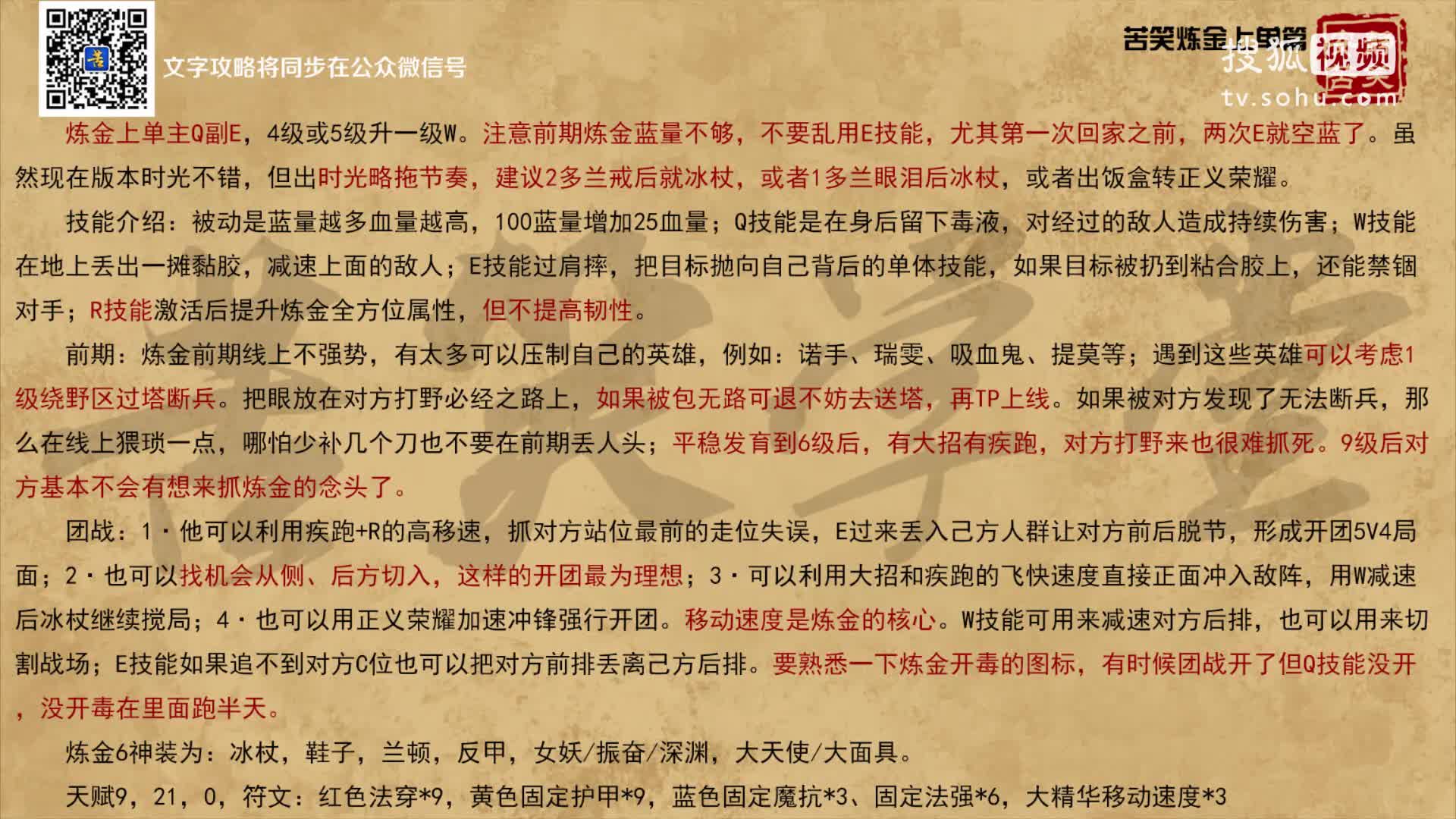 文字攻略将同步在公众微信号

苦笑炼金上单篇

搜狐视频
tv.sohu.com

炼金上单主Q副E，4级或5级升一级W。注意前期炼金蓝量不够，不要乱用E技能，尤其第一次回家之前，两次E就空蓝了。虽然现在版本时光不错，但出时光略拖节奏，建议2多兰戒后就冰杖，或者1多兰眼泪后冰杖，或者出饭盒转正义荣耀。

技能介绍：被动是蓝量越多血量越高，100蓝量增加25血量；Q技能是在身后留下毒液，对经过的敌人造成持续伤害；W技能在地上丢出一摊黏胶，减速上面的敌人；E技能过肩摔，把目标抛向自己背后的单体技能，如果目标被扔到粘合胶上，还能禁锢对手；R技能激活后提升炼金全方位属性，但不提高韧性。

前期：炼金前期线上不强势，有太多可以压制自己的英雄，例如：诺手、瑞雯、吸血鬼、提莫等；遇到这些英雄可以考虑1级绕野区过塔断兵。把眼放在对方打野必经之路上，如果被包无路可退不妨去送塔，再TP上线。如果被对方发现了无法断兵，那么在线上猥琐一点，哪怕少补几个刀也不要在前期丢人头；平稳发育到6级后，有大招有疾跑，对方打野来也很难抓死。9级后对方基本不会有想来抓炼金的念头了。

团战：1·他可以利用疾跑+R的高移速，抓对方站位最前的走位失误，E过来丢入己方人群让对方前后脱节，形成开团5V4局面；2·也可以找机会从侧、后方切入，这样的开团最为理想；3·可以利用大招和疾跑的飞快速度直接正面冲入敌阵，用W减速后冰杖继续搅局；4·也可以用正义荣耀加速冲锋强行开团。移动速度是炼金的核心。W技能可用来减速对方后排，也可以用来切割战场；E技能如果追不到对方C位也可以把对方前排丢离己方后排。要熟悉一下炼金开毒的图标，有时候团战开了但Q技能没开，没开毒在里面跑半天。

炼金6神装为：冰杖，鞋子，兰顿，反甲，女妖/振奋/深渊，大天使/大面具。

天赋9，21，0，符文：红色法穿*9，黄色固定护甲*9，蓝色固定魔抗*3、固定法强*6，大精华移动速度*3